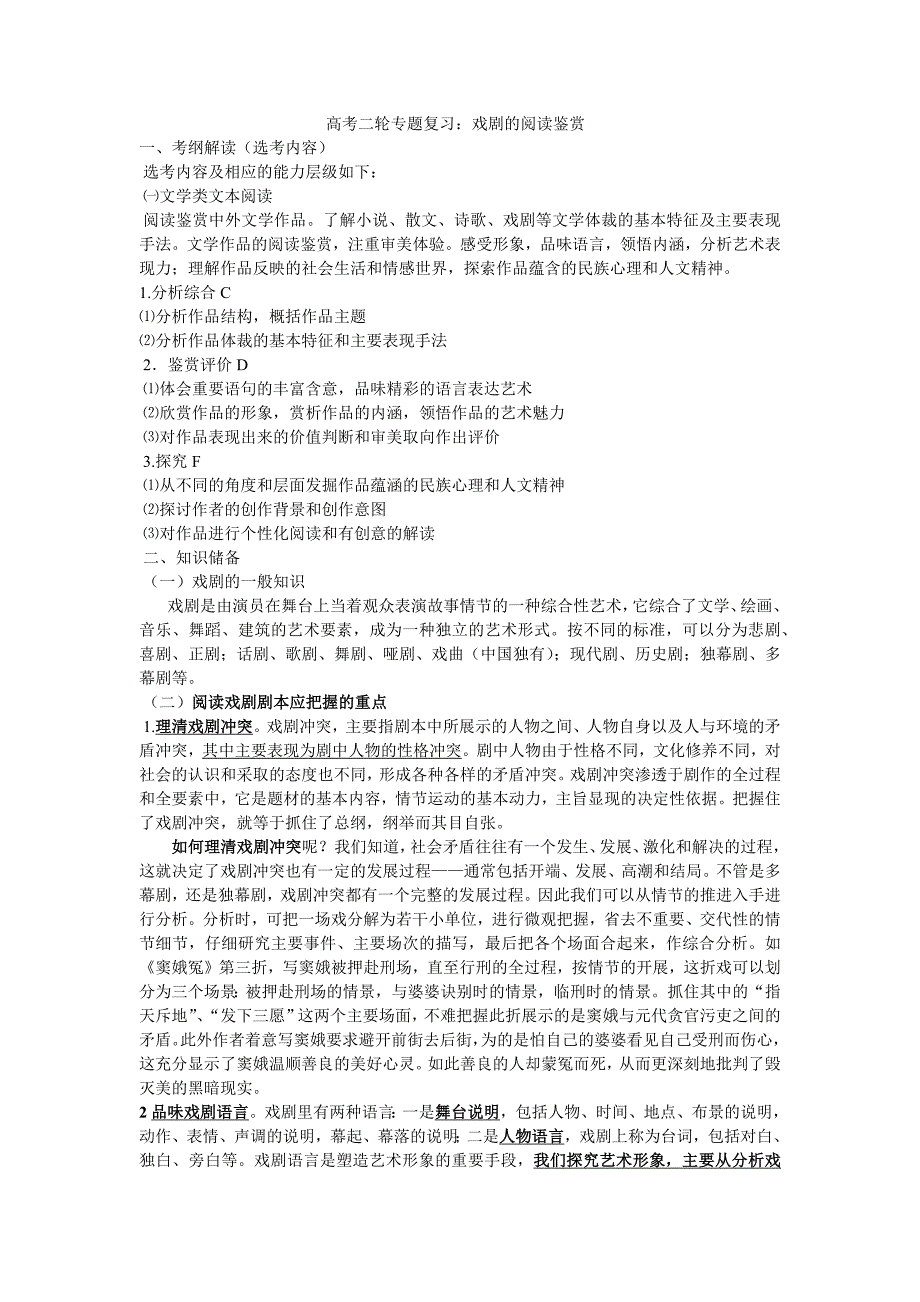 高考二轮专题复习：戏剧的阅读鉴赏

一、考纲解读（选考内容）

选考内容及相应的能力层级如下：

㈠文学类文本阅读

阅读鉴赏中外文学作品。了解小说、散文、诗歌、戏剧等文学体裁的基本特征及主要表现手法。文学作品的阅读鉴赏，注重审美体验。感受形象，品味语言，领悟内涵，分析艺术表现力；理解作品反映的社会生活和情感世界，探索作品蕴含的民族心理和人文精神。

1.分析综合 C

⑴分析作品结构，概括作品主题

⑵分析作品体裁的基本特征和主要表现手法

2．鉴赏评价 D

⑴体会重要语句的丰富含意，品味精彩的语言表达艺术

⑵欣赏作品的形象，赏析作品的内涵，领悟作品的艺术魅力

⑶对作品表现出来的价值判断和审美取向作出评价

3.探究 F

⑴从不同的角度和层面发掘作品蕴涵的民族心理和人文精神

⑵探讨作者的创作背景和创作意图

⑶对作品进行个性化阅读和有创意的解读

二、知识储备

（一）戏剧的一般知识

戏剧是由演员在舞台上当着观众表演故事情节的一种综合性艺术，它综合了文学、绘画、音乐、舞蹈、建筑的艺术要素，成为一种独立的艺术形式。按不同的标准，可以分为悲剧、喜剧、正剧；话剧、歌剧、舞剧、哑剧、戏曲（中国独有）；现代剧、历史剧；独幕剧、多幕剧等。

（二）阅读戏剧剧本应把握的重点

1.理清戏剧冲突。戏剧冲突，主要指剧本中所展示的人物之间、人物自身以及人与环境的矛盾冲突，其中主要表现为剧中人物的性格冲突。剧中人物由于性格不同，文化修养不同，对社会的认识和采取的态度也不同，形成各种各样的矛盾冲突。戏剧冲突渗透于剧作的全过程和全要素中，它是题材的基本内容，情节运动的基本动力，主旨显现的决定性依据。把握住了戏剧冲突，就等于抓住了总纲，纲举而其目自张。

如何理清戏剧冲突呢？我们知道，社会矛盾往往有一个发生、发展、激化和解决的过程，这就决定了戏剧冲突也有一定的发展过程——通常包括开端、发展、高潮和结局。不管是多幕剧，还是独幕剧，戏剧冲突都有一个完整的发展过程。因此我们可以从情节的推进入手进行分析。分析时，可把一场戏分解为若干小单位，进行微观把握，省去不重要、交代性的情节细节，仔细研究主要事件、主要场次的描写，最后把各个场面合起来，作综合分析。如《窦娥冤》第三折，写窦娥被押赴刑场，直至行刑的全过程，按情节的开展，这折戏可以划分为三个场景：被押赴刑场的情景，与婆婆诀别时的情景，临刑时的情景。抓住其中的“指天斥地”、“发下三愿”这两个主要场面，不难把握此折展示的是窦娥与元代贪官污吏之间的矛盾。此外作者着意写窦娥要求避开前街去后街，为的是怕自己的婆婆看见自己受刑而伤心，这充分显示了窦娥温顺善良的美好心灵。如此善良的人却蒙冤而死，从而更深刻地批判了毁灭美的黑暗现实。

2 品味戏剧语言。戏剧里有两种语言：一是舞台说明，包括人物、时间、地点、布景的说明，动作、表情、声调的说明，幕起、幕落的说明；二是人物语言，戏剧上称为台词，包括对白、独白、旁白等。戏剧语言是塑造艺术形象的重要手段，我们探究艺术形象，主要从分析戏